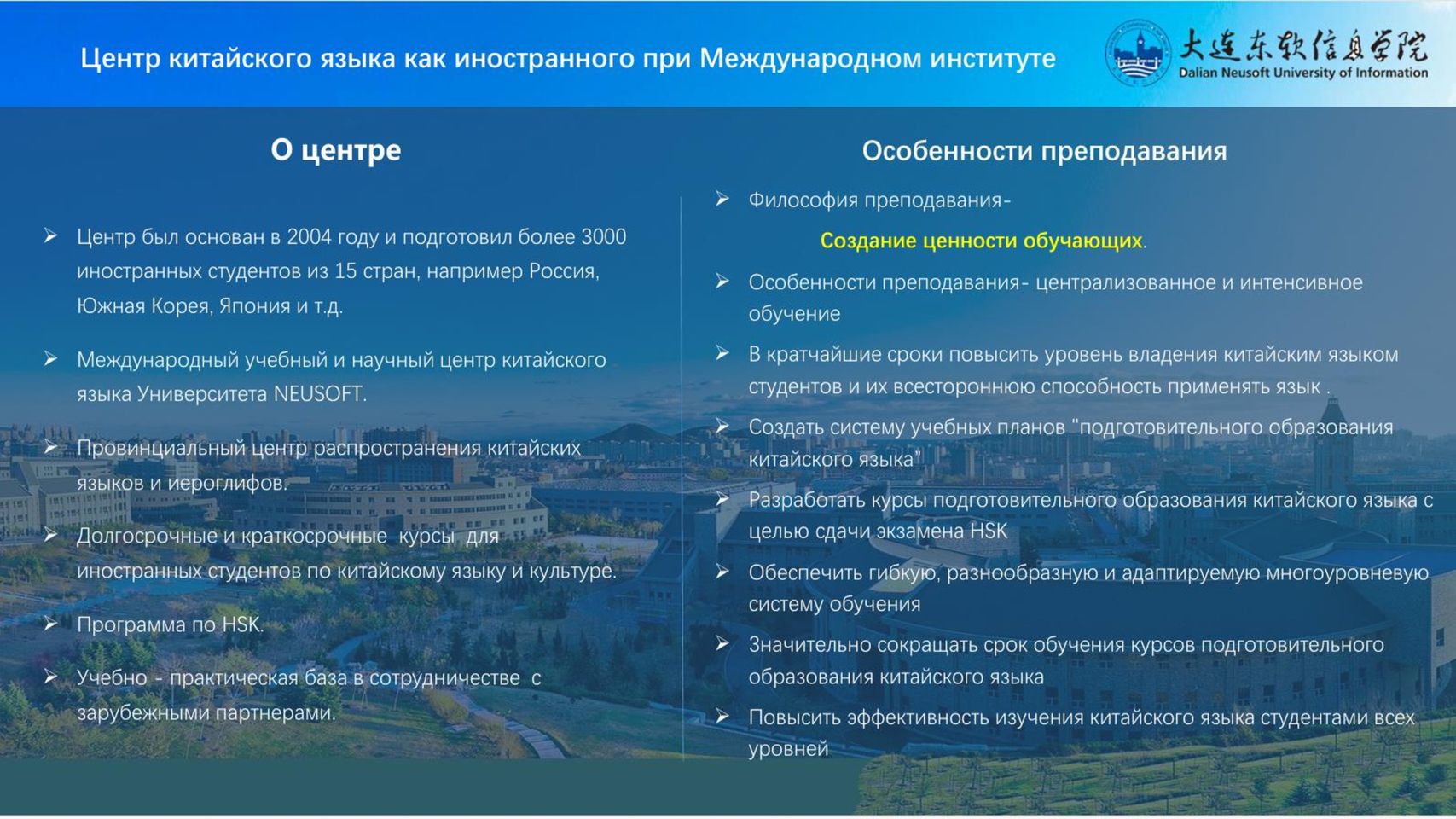 Центр китайского языка как иностранного при Международном институте

大连东软信息学院
Dalian Neusoft University of Information

О центре

➢ Центр был основан в 2004 году и подготовил более 3000 иностранных студентов из 15 стран, например Россия, Южная Корея, Япония и т.д.

➢ Международный учебный и научный центр китайского языка Университета NEUSOFT.

➢ Провинциальный центр распространения китайских языков и иероглифов.

➢ Долгосрочные и краткосрочные курсы для иностранных студентов по китайскому языку и культуре.

➢ Программа по HSK.

➢ Учебно - практическая база в сотрудничестве с зарубежными партнерами.

Особенности преподавания

➢ Философия преподавания-

Создание ценности обучающих.

➢ Особенности преподавания- централизованное и интенсивное обучение

➢ В кратчайшие сроки повысить уровень владения китайским языком студентов и их всестороннюю способность применять язык .

➢ Создать систему учебных планов "подготовительного образования китайского языка"

➢ Разработать курсы подготовительного образования китайского языка с целью сдачи экзамена HSK

➢ Обеспечить гибкую, разнообразную и адаптируемую многоуровневую систему обучения

➢ Значительно сокращать срок обучения курсов подготовительного образования китайского языка

➢ Повысить эффективность изучения китайского языка студентами всех уровней